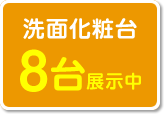 洗面化粧台

8台展示中